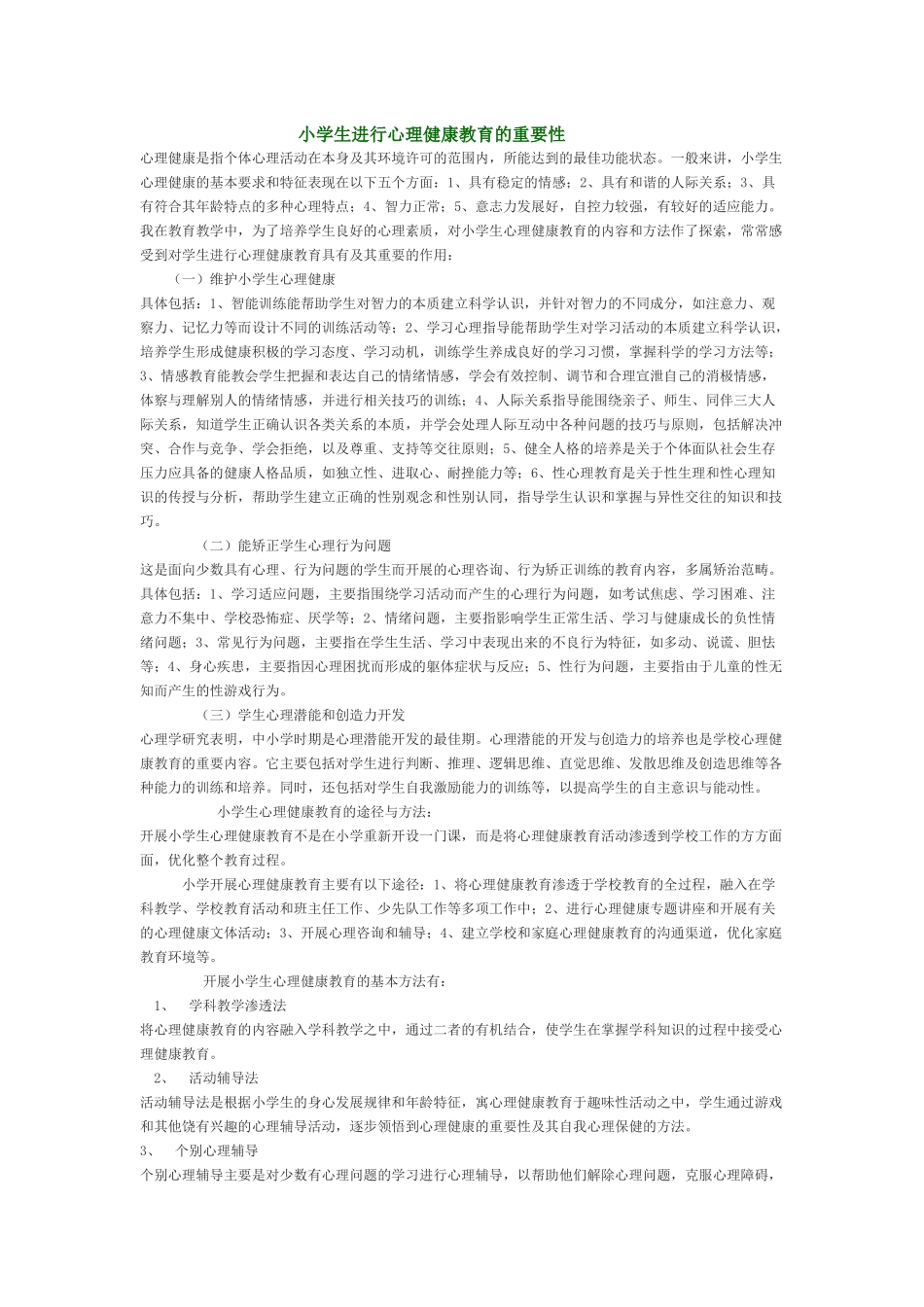 小学生进行心理健康教育的重要性

心理健康是指个体心理活动在本身及其环境许可的范围内，所能达到的最佳功能状态。一般来讲，小学生心理健康的基本要求和特征表现在以下五个方面：1、具有稳定的情感；2、具有和谐的人际关系；3、具有符合其年龄特点的多种心理特点；4、智力正常；5、意志力发展好，自控力较强，有较好的适应能力。我在教育教学中，为了培养学生良好的心理素质，对小学生心理健康教育的内容和方法作了探索，常常感受到对学生进行心理健康教育具有及其重要的作用：

（一）维护小学生心理健康

具体包括：1、智能训练能帮助学生对智力的本质建立科学认识，并针对智力的不同成分，如注意力、观察力、记忆力等而设计不同的训练活动等；2、学习心理指导能帮助学生对学习活动的本质建立科学认识，培养学生形成健康积极的学习态度、学习动机，训练学生养成良好的学习习惯，掌握科学的学习方法等；3、情感教育能教会学生把握和表达自己的情绪情感，学会有效控制、调节和合理宣泄自己的消极情感，体察与理解别人的情绪情感，并进行相关技巧的训练；4、人际关系指导能围绕亲子、师生、同伴三大人际关系，知道学生正确认识各类关系的本质，并学会处理人际互动中各种问题的技巧与原则，包括解决冲突、合作与竞争、学会拒绝，以及尊重、支持等交往原则；5、健全人格的培养是关于个体面队社会生存压力应具备的健康人格品质，如独立性、进取心、耐挫能力等；6、性心理教育是关于性生理和性心理知识的传授与分析，帮助学生建立正确的性别观念和性别认同，指导学生认识和掌握与异性交往的知识和技巧。

（二）能矫正学生心理行为问题

这是面向少数具有心理、行为问题的学生而开展的心理咨询、行为矫正训练的教育内容，多属矫治范畴。具体包括：1、学习适应问题，主要指围绕学习活动而产生的心理行为问题，如考试焦虑、学习困难、注意力不集中、学校恐怖症、厌学等；2、情绪问题，主要指影响学生正常生活、学习与健康成长的负性情绪问题；3、常见行为问题，主要指在学生生活、学习中表现出来的不良行为特征，如多动、说谎、胆怯等；4、身心疾患，主要指因心理困扰而形成的躯体症状与反应；5、性行为问题，主要指由于儿童的性无知而产生的性游戏行为。

（三）学生心理潜能和创造力开发

心理学研究表明，中小学时期是心理潜能开发的最佳期。心理潜能的开发与创造力的培养也是学校心理健康教育的重要内容。它主要包括对学生进行判断、推理、逻辑思维、直觉思维、发散思维及创造思维等各种能力的训练和培养。同时，还包括对学生自我激励能力的训练等，以提高学生的自主意识与能动性。

小学生心理健康教育的途径与方法：

开展小学生心理健康教育不是在小学重新开设一门课，而是将心理健康教育活动渗透到学校工作的方方面面，优化整个教育过程。

小学开展心理健康教育主要有以下途径：1、将心理健康教育渗透于学校教育的全过程，融入在学科教学、学校教育活动和班主任工作、少先队工作等多项工作中；2、进行心理健康专题讲座和开展有关的心理健康文体活动；3、开展心理咨询和辅导；4、建立学校和家庭心理健康教育的沟通渠道，优化家庭教育环境等。

开展小学生心理健康教育的基本方法有：

1、 学科教学渗透法

将心理健康教育的内容融入学科教学之中，通过二者的有机结合，使学生在掌握学科知识的过程中接受心理健康教育。

2、 活动辅导法

活动辅导法是根据小学生的身心发展规律和年龄特征，寓心理健康教育于趣味性活动之中，学生通过游戏和其他饶有兴趣的心理辅导活动，逐步领悟到心理健康的重要性及其自我心理保健的方法。

3、 个别心理辅导

个别心理辅导主要是对少数有心理问题的学习进行心理辅导，以帮助他们解除心理问题，克服心理障碍，